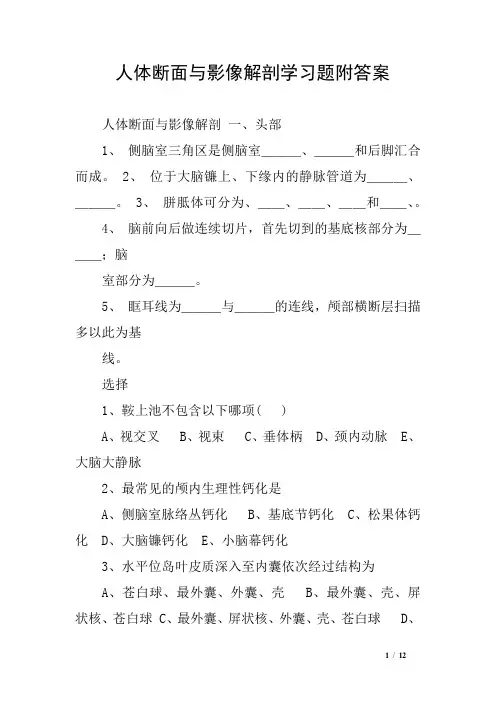 人体断面与影像解剖学习题附答案

人体断面与影像解剖 一、头部

1、 侧脑室三角区是侧脑室______、______和后脚汇合而成。 2、 位于大脑镰上、下缘内的静脉管道为______、______。 3、 胼胝体可分为、____、____、____和____、。

4、 脑前向后做连续切片，首先切到的基底核部分为______；脑

室部分为______。

5、 眶耳线为______与______的连线，颅部横断层扫描多以此为基

线。

选择

1、鞍上池不包含以下哪项（ ）

A、视交叉 B、视束 C、垂体柄 D、颈内动脉 E、大脑大静脉

2、最常见的颅内生理性钙化是

A、侧脑室脉络丛钙化 B、基底节钙化 C、松果体钙化 D、大脑镰钙化 E、小脑幕钙化

3、水平位岛叶皮质深入至内囊依次经过结构为

A、苍白球、最外囊、外囊、壳 B、最外囊、壳、屏状核、苍白球 C、最外囊、屏状核、外囊、壳、苍白球 D、

1 / 12